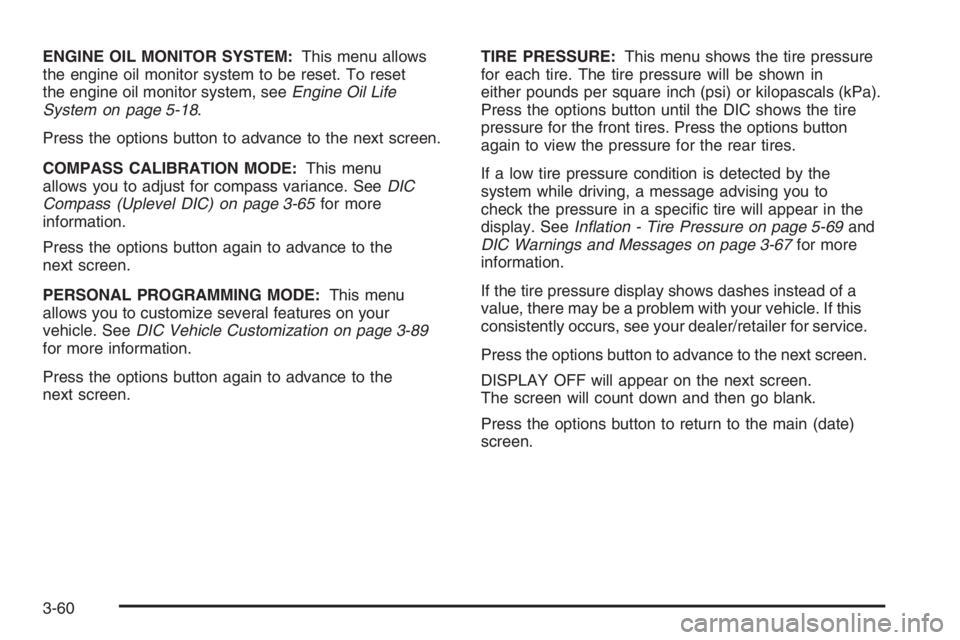 ENGINE OIL MONITOR SYSTEM: This menu allows the engine oil monitor system to be reset. To reset the engine oil monitor system, see Engine Oil Life System on page 5-18.

Press the options button to advance to the next screen.

COMPASS CALIBRATION MODE: This menu allows you to adjust for compass variance. See DIC Compass (Uplevel DIC) on page 3-65 for more information.

Press the options button again to advance to the next screen.

PERSONAL PROGRAMMING MODE: This menu allows you to customize several features on your vehicle. See DIC Vehicle Customization on page 3-89 for more information.

Press the options button again to advance to the next screen.

TIRE PRESSURE: This menu shows the tire pressure for each tire. The tire pressure will be shown in either pounds per square inch (psi) or kilopascals (kPa). Press the options button until the DIC shows the tire pressure for the front tires. Press the options button again to view the pressure for the rear tires.

If a low tire pressure condition is detected by the system while driving, a message advising you to check the pressure in a specific tire will appear in the display. See Inflation - Tire Pressure on page 5-69 and DIC Warnings and Messages on page 3-67 for more information.

If the tire pressure display shows dashes instead of a value, there may be a problem with your vehicle. If this consistently occurs, see your dealer/retailer for service.

Press the options button to advance to the next screen.

DISPLAY OFF will appear on the next screen. The screen will count down and then go blank.

Press the options button to return to the main (date) screen.

3-60

carmanualsonline.info